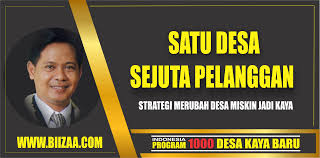 SATU DESA
SEJUTA PELANGGAN

STRATEGI MERUBAH DESA MISKIN JADI KAYA

WWW.BIIZAA.COM

INDONESIA
PROGRAM 1000 DESA KAYA BARU